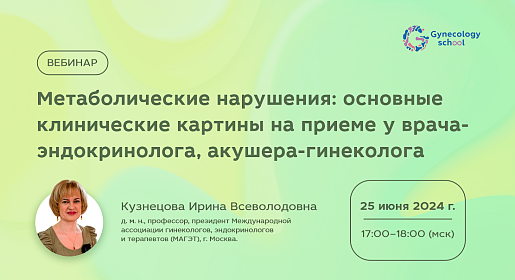 Gynecology school

ВЕБИНАР

Метаболические нарушения: основные клинические картины на приеме у врача-эндокринолога, акушера-гинеколога

Кузнецова Ирина Всеволодовна

д. м. н., профессор, президент Международной ассоциации гинекологов, эндокринологов и терапевтов (МАГЭТ), г. Москва.

25 июня 2024 г.

17:00–18:00 (мск)